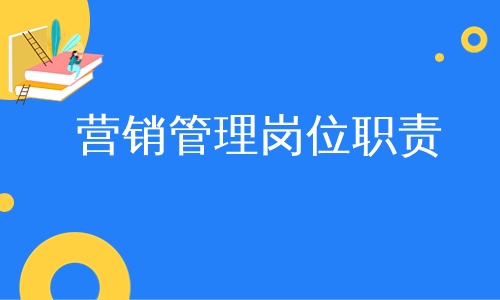 营销管理岗位职责